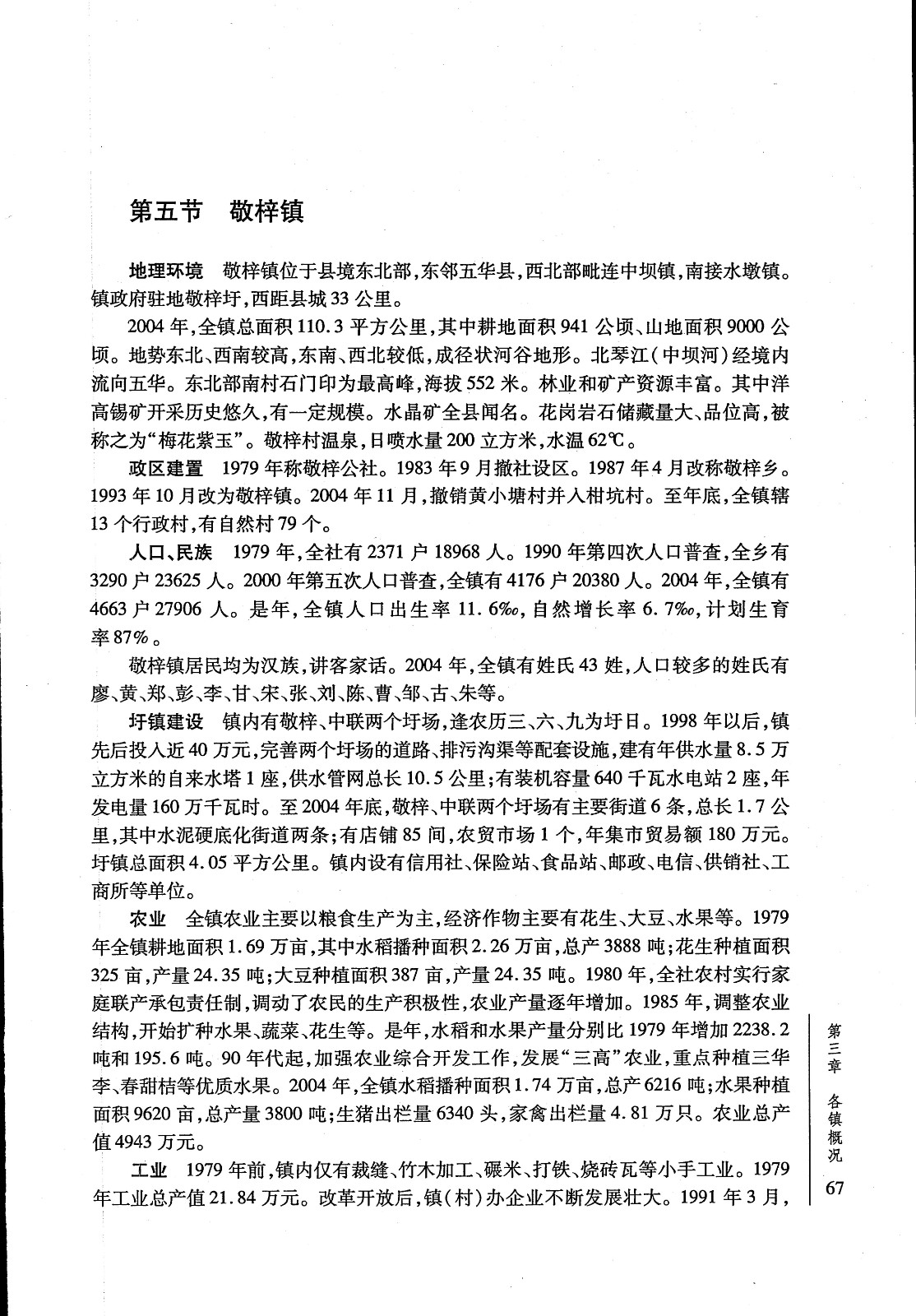 第五节　敬梓镇

地理环境　敬梓镇位于县境东北部，东邻五华县，西北部毗连中坝镇，南接水墩镇。镇政府驻地敬梓圩，西距县城33公里。

2004年，全镇总面积110.3平方公里，其中耕地面积941公顷、山地面积9000公顷。地势东北、西南较高，东南、西北较低，成径状河谷地形。北琴江（中坝河）经境内流向五华。东北部南村石门印为最高峰，海拔552米。林业和矿产资源丰富。其中洋高锡矿开采历史悠久，有一定规模。水晶矿全县闻名。花岗岩石储藏量大、品位高，被称之为“梅花紫玉”。敬梓村温泉，日喷水量200立方米，水温62℃。

政区建置　1979年称敬梓公社。1983年9月撤社设区。1987年4月改称敬梓乡。1993年10月改为敬梓镇。2004年11月，撤销黄小塘村并入柑坑村。至年底，全镇辖13个行政村，有自然村79个。

人口、民族　1979年，全社有2371户18968人。1990年第四次人口普查，全乡有3290户23625人。2000年第五次人口普查，全镇有4176户20380人。2004年，全镇有4663户27906人。是年，全镇人口出生率11.6‰，自然增长率6.7‰，计划生育率87%。

敬梓镇居民均为汉族，讲客家话。2004年，全镇有姓氏43姓，人口较多的姓氏有廖、黄、郑、彭、李、甘、宋、张、刘、陈、曹、邹、古、朱等。

圩镇建设　镇内有敬梓、中联两个圩场，逢农历三、六、九为圩日。1998年以后，镇先后投入近40万元，完善两个圩场的道路、排污沟渠等配套设施，建有年供水量8.5万立方米的自来水塔1座，供水管网总长10.5公里；有装机容量640千瓦水电站2座，年发电量160万千瓦时。至2004年底，敬梓、中联两个圩场有主要街道6条，总长1.7公里，其中水泥硬底化街道两条；有店铺85间，农贸市场1个，年集市贸易额180万元。圩镇总面积4.05平方公里。镇内设有信用社、保险站、食品站、邮政、电信、供销社、工商所等单位。

农业　全镇农业主要以粮食生产为主，经济作物主要有花生、大豆、水果等。1979年全镇耕地面积1.69万亩，其中水稻播种面积2.26万亩，总产3888吨；花生种植面积325亩，产量24.35吨；大豆种植面积387亩，产量24.35吨。1980年，全社农村实行家庭联产承包责任制，调动了农民的生产积极性，农业产量逐年增加。1985年，调整农业结构，开始扩种水果、蔬菜、花生等。是年，水稻和水果产量分别比1979年增加2238.2吨和195.6吨。90年代起，加强农业综合开发工作，发展“三高”农业，重点种植三华李、春甜桔等优质水果。2004年，全镇水稻播种面积1.74万亩，总产6216吨；水果种植面积9620亩，总产量3800吨；生猪出栏量6340头，家禽出栏量4.81万只。农业总产值4943万元。

工业　1979年前，镇内仅有裁缝、竹木加工、碾米、打铁、烧砖瓦等小手工业。1979年工业总产值21.84万元。改革开放后，镇（村）办企业不断发展壮大。1991年3月，

第三章　各镇概况

67